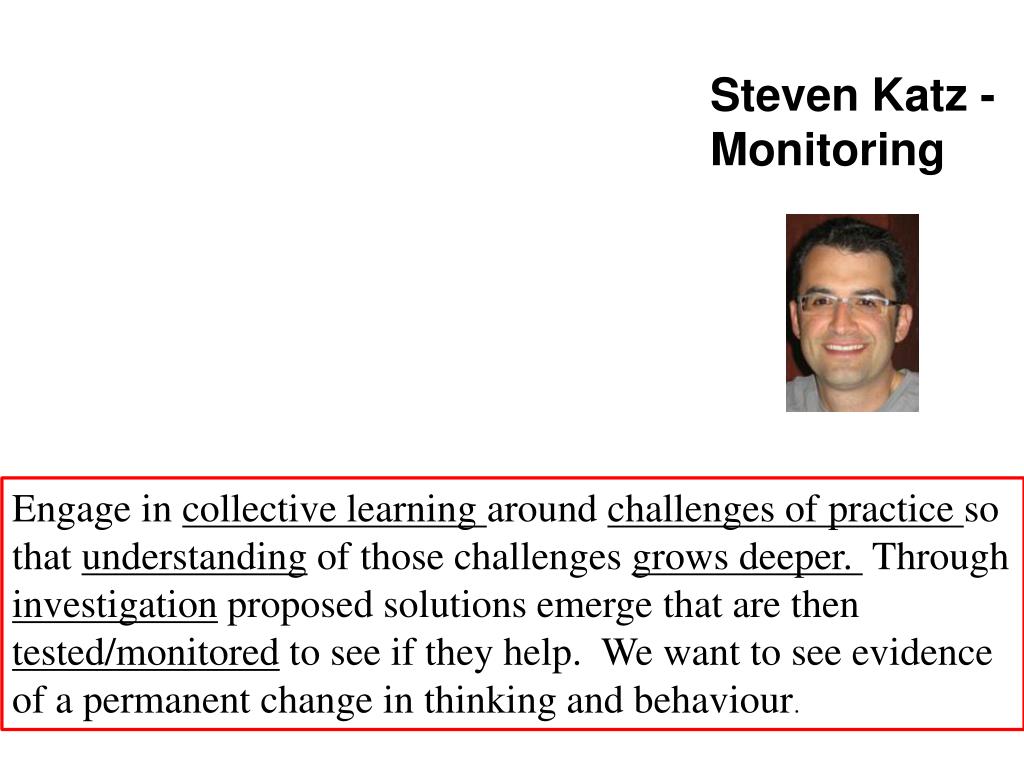 Steven Katz - Monitoring

Engage in collective learning around challenges of practice so that understanding of those challenges grows deeper. Through investigation proposed solutions emerge that are then tested/monitored to see if they help. We want to see evidence of a permanent change in thinking and behaviour.